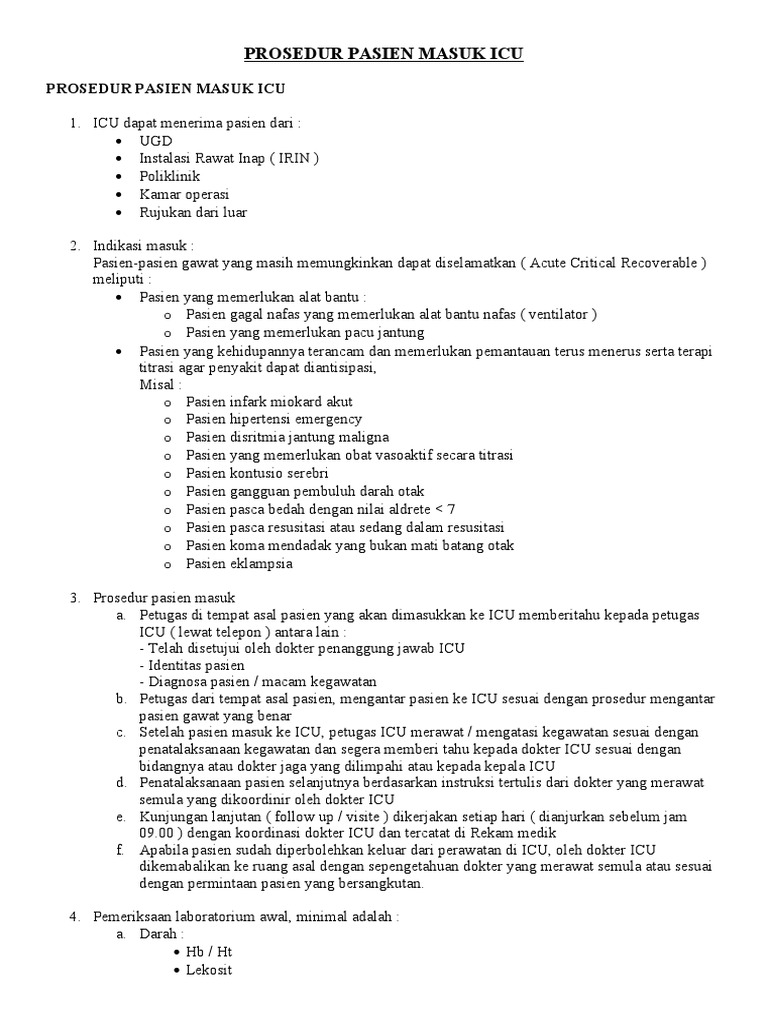 PROSEDUR PASIEN MASUK ICU

PROSEDUR PASIEN MASUK ICU

1. ICU dapat menerima pasien dari :
• UGD
• Instalasi Rawat Inap ( IRIN )
• Poliklinik
• Kamar operasi
• Rujukan dari luar

2. Indikasi masuk :
Pasien-pasien gawat yang masih memungkinkan dapat diselamatkan ( Acute Critical Recoverable ) meliputi :
• Pasien yang memerlukan alat bantu :
o Pasien gagal nafas yang memerlukan alat bantu nafas ( ventilator )
o Pasien yang memerlukan pacu jantung
• Pasien yang kehidupannya terancam dan memerlukan pemantauan terus menerus serta terapi titrasi agar penyakit dapat diantisipasi,
Misal :
o Pasien infark miokard akut
o Pasien hipertensi emergency
o Pasien disritmia jantung maligna
o Pasien yang memerlukan obat vasoaktif secara titrasi
o Pasien kontusio serebri
o Pasien gangguan pembuluh darah otak
o Pasien pasca bedah dengan nilai aldrete < 7
o Pasien pasca resusitasi atau sedang dalam resusitasi
o Pasien koma mendadak yang bukan mati batang otak
o Pasien eklampsia

3. Prosedur pasien masuk
a. Petugas di tempat asal pasien yang akan dimasukkan ke ICU memberitahu kepada petugas ICU ( lewat telepon ) antara lain :
- Telah disetujui oleh dokter penanggung jawab ICU
- Identitas pasien
- Diagnosa pasien / macam kegawatan
b. Petugas dari tempat asal pasien, mengantar pasien ke ICU sesuai dengan prosedur mengantar pasien gawat yang benar
c. Setelah pasien masuk ke ICU, petugas ICU merawat / mengatasi kegawatan sesuai dengan penatalaksanaan kegawatan dan segera memberi tahu kepada dokter ICU sesuai dengan bidangnya atau dokter jaga yang dilimpahi atau kepada kepala ICU
d. Penatalaksanaan pasien selanjutnya berdasarkan instruksi tertulis dari dokter yang merawat semula yang dikoordinir oleh dokter ICU
e. Kunjungan lanjutan ( follow up / visite ) dikerjakan setiap hari ( dianjurkan sebelum jam 09.00 ) dengan koordinasi dokter ICU dan tercatat di Rekam medik
f. Apabila pasien sudah diperbolehkan keluar dari perawatan di ICU, oleh dokter ICU dikemabalikan ke ruang asal dengan sepengetahuan dokter yang merawat semula atau sesuai dengan permintaan pasien yang bersangkutan.

4. Pemeriksaan laboratorium awal, minimal adalah :
a. Darah :
• Hb / Ht
• Lekosit